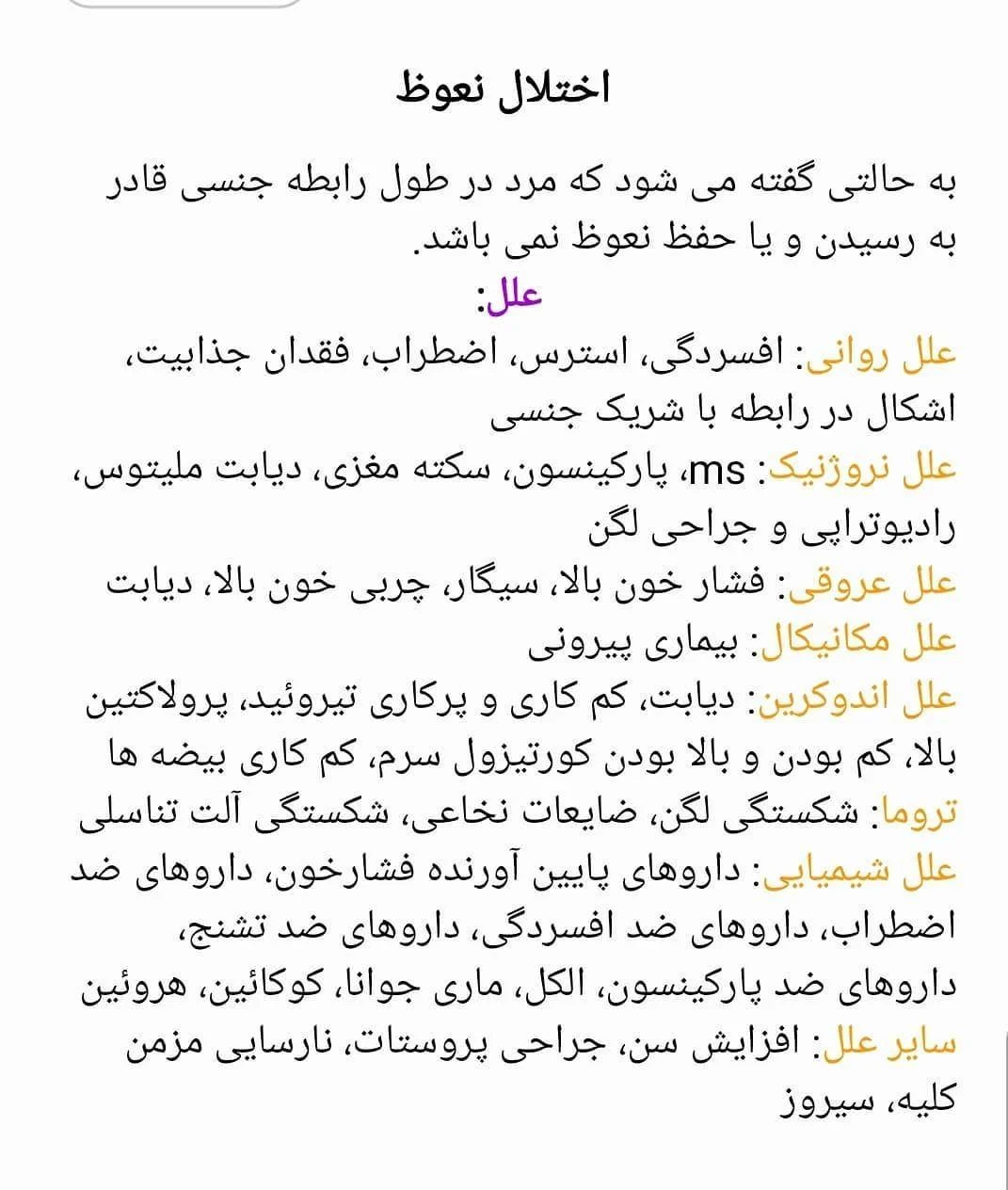 اختلال نعوظ

به حالتی گفته می شود که مرد در طول رابطه جنسی قادر به رسیدن و یا حفظ نعوظ نمی باشد.

علل:

علل روانی: افسردگی، استرس، اضطراب، فقدان جذابیت، اشکال در رابطه با شریک جنسی

علل نروژنیک: ms، پارکینسون، سکته مغزی، دیابت ملیتوس، رادیوتراپی و جراحی لگن

علل عروقی: فشار خون بالا، سیگار، چربی خون بالا، دیابت

علل مکانیکال: بیماری پیرونی

علل اندوکرین: دیابت، کم کاری و پرکاری تیروئید، پرولاکتین بالا، کم بودن و بالا بودن کورتیزول سرم، کم کاری بیضه ها

تروما: شکستگی لگن، ضایعات نخاعی، شکستگی آلت تناسلی

علل شیمیایی: داروهای پایین آورنده فشارخون، داروهای ضد اضطراب، داروهای ضد افسردگی، داروهای ضد تشنج، داروهای ضد پارکینسون، الکل، ماری جوانا، کوکائین، هروئین

سایر علل: افزایش سن، جراحی پروستات، نارسایی مزمن کلیه، سیروز